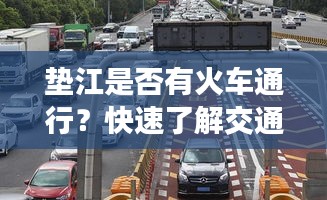 垫江是否有火车通行？快速了解交通